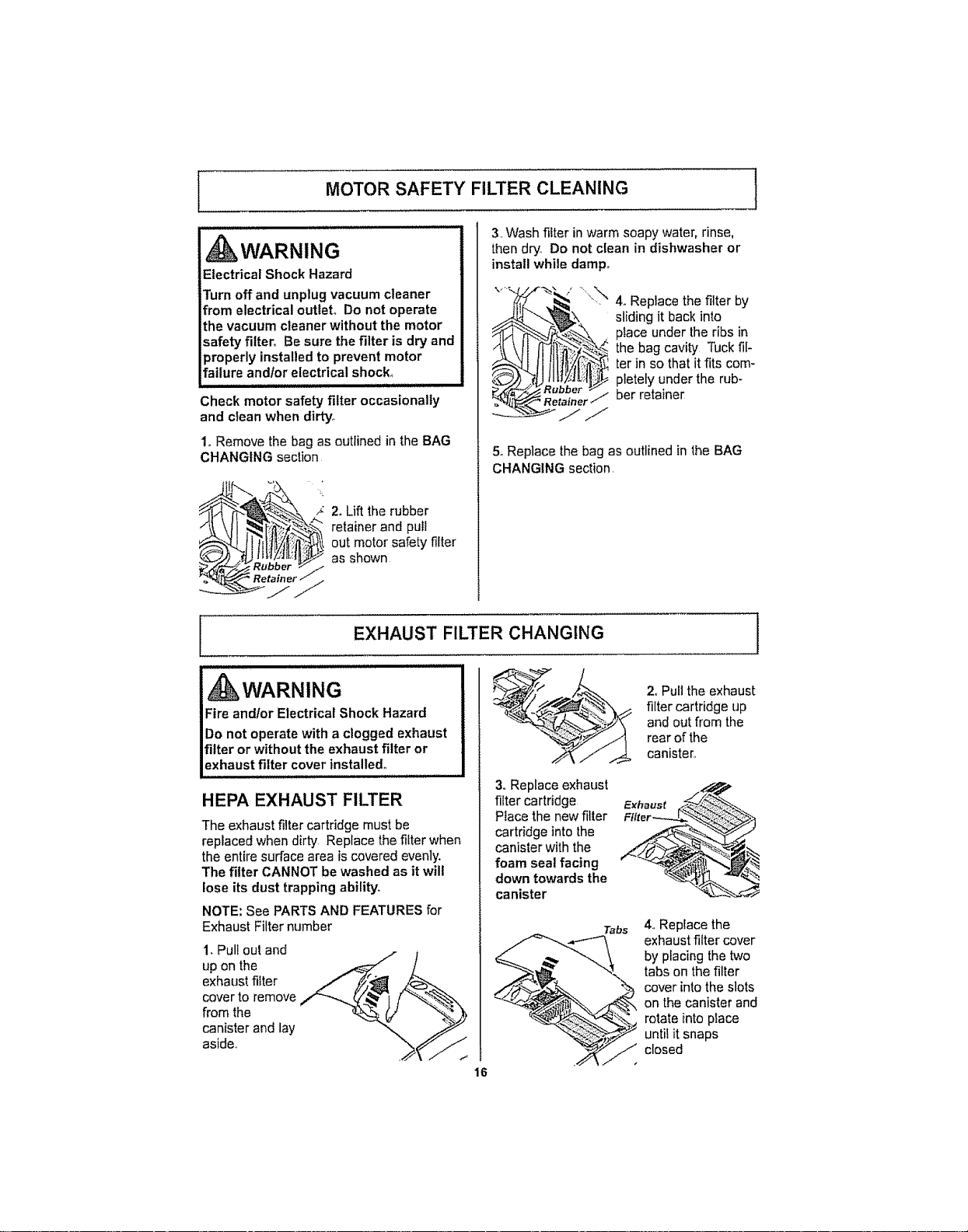 MOTOR SAFETY FILTER CLEANING

WARNING
Electrical Shock Hazard
Turn off and unplug vacuum cleaner from electrical outlet. Do not operate the vacuum cleaner without the motor safety filter. Be sure the filter is dry and properly installed to prevent motor failure and/or electrical shock.

Check motor safety filter occasionally and clean when dirty.

1. Remove the bag as outlined in the BAG CHANGING section.

Rubber
Retainer

2. Lift the rubber retainer and pull out motor safety filter as shown.

3. Wash filter in warm soapy water, rinse, then dry. Do not clean in dishwasher or install while damp.

Rubber
Retainer

4. Replace the filter by sliding it back into place under the ribs in the bag cavity. Tuck filter in so that it fits completely under the rubber retainer.

5. Replace the bag as outlined in the BAG CHANGING section.

EXHAUST FILTER CHANGING

WARNING
Fire and/or Electrical Shock Hazard
Do not operate with a clogged exhaust filter or without the exhaust filter or exhaust filter cover installed.

HEPA EXHAUST FILTER

The exhaust filter cartridge must be replaced when dirty. Replace the filter when the entire surface area is covered evenly. The filter CANNOT be washed as it will lose its dust trapping ability.

NOTE: See PARTS AND FEATURES for Exhaust Filter number

1. Pull out and up on the exhaust filter cover to remove from the canister and lay aside.

2. Pull the exhaust filter cartridge up and out from the rear of the canister.

3. Replace exhaust filter cartridge. Place the new filter cartridge into the canister with the foam seal facing down towards the canister

Exhaust
Filter

Tabs

4. Replace the exhaust filter cover by placing the two tabs on the filter cover into the slots on the canister and rotate into place until it snaps closed

16